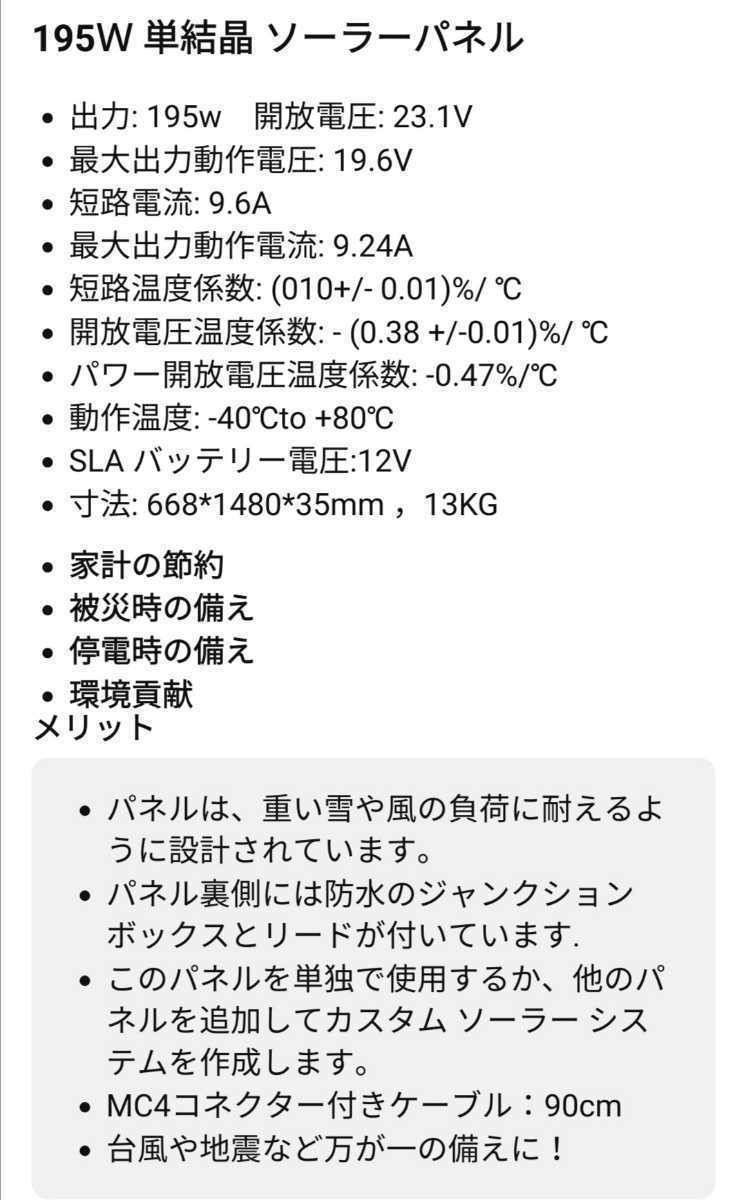 195W 単結晶 ソーラーパネル

• 出力: 195w 開放電圧: 23.1V
• 最大出力動作電圧: 19.6V
• 短路電流: 9.6A
• 最大出力動作電流: 9.24A
• 短路温度係数: (010+/- 0.01)%/ ℃
• 開放電圧温度係数: - (0.38 +/-0.01)%/ ℃
• パワー開放電圧温度係数: -0.47%/℃
• 動作温度: -40℃to +80℃
• SLA バッテリー電圧:12V
• 寸法: 668*1480*35mm ，13KG

• 家計の節約
• 被災時の備え
• 停電時の備え
• 環境貢献

メリット

• パネルは、重い雪や風の負荷に耐えるように設計されています。
• パネル裏側には防水のジャンクションボックスとリードが付いています.
• このパネルを単独で使用するか、他のパネルを追加してカスタム ソーラー システムを作成します。
• MC4コネクター付きケーブル：90cm
• 台風や地震など万が一の備えに！